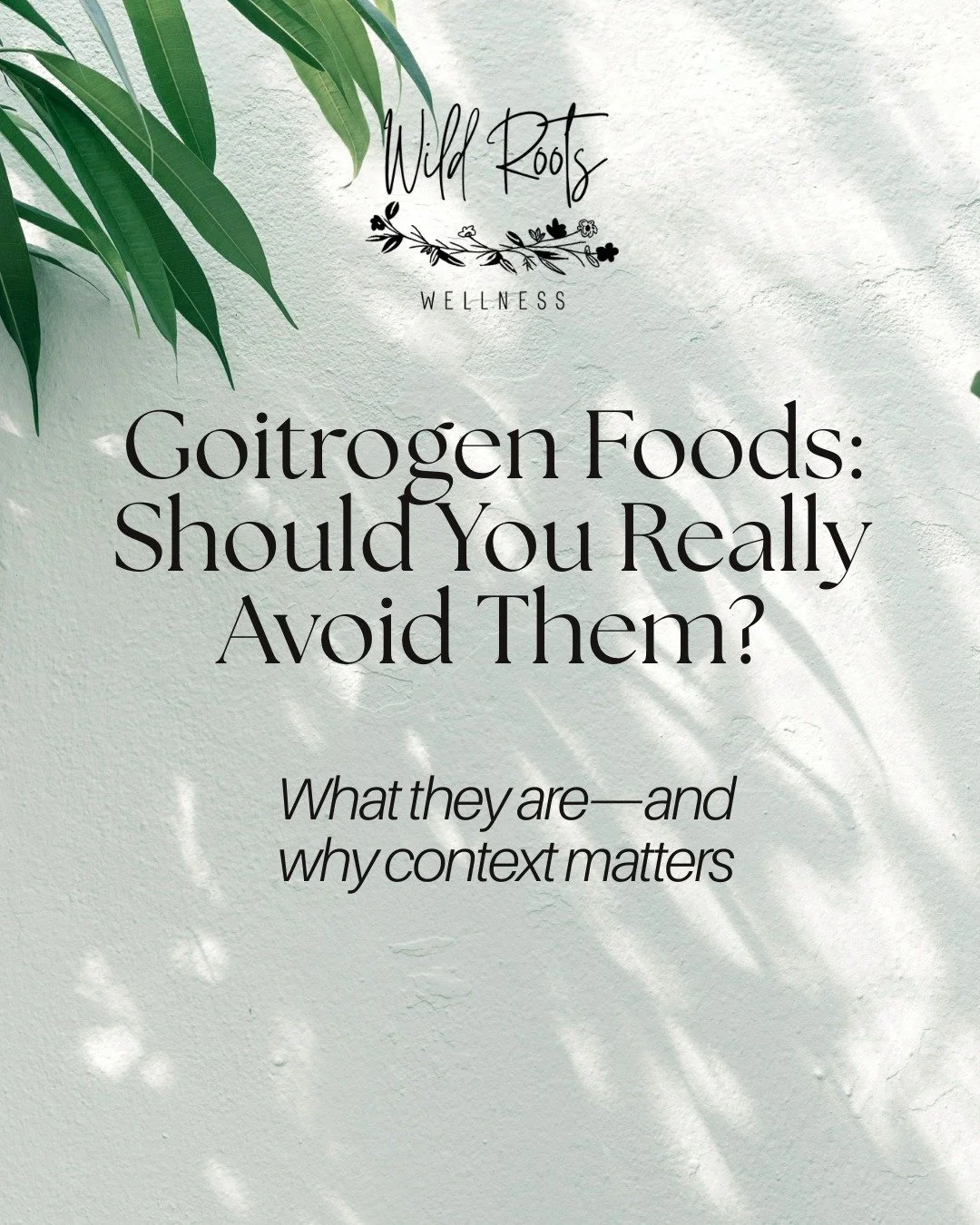 Wild Roots
WELLNESS

Goitrogen Foods: Should You Really Avoid Them?

What they are—and why context matters